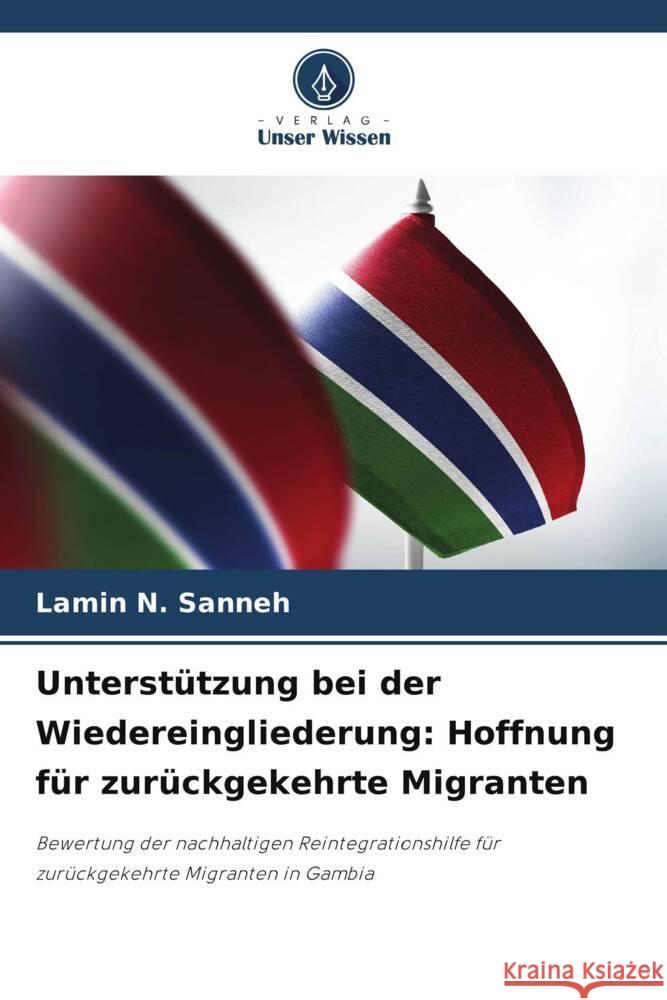 VERLAG
Unser Wissen

Lamin N. Sanneh

Unterstützung bei der Wiedereingliederung: Hoffnung für zurückgekehrte Migranten

Bewertung der nachhaltigen Reintegrationshilfe für zurückgekehrte Migranten in Gambia